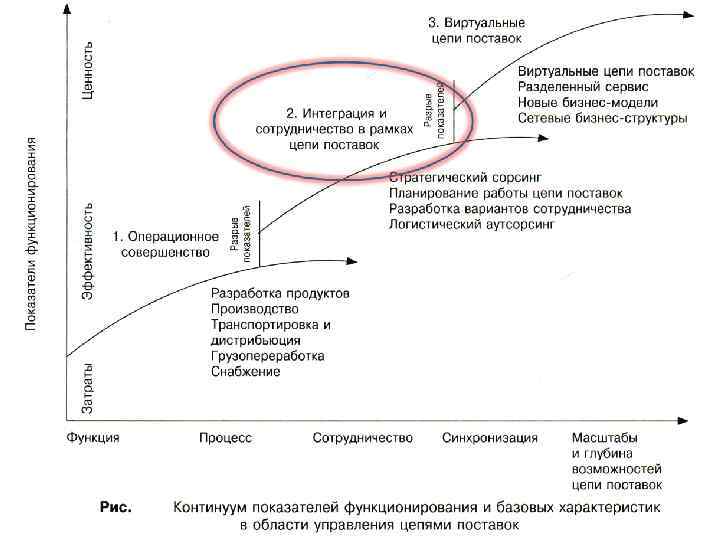 Показатели функционирования

Ценность

Эффективность

Затраты

3. Виртуальные цепи поставок

Виртуальные цепи поставок
Разделенный сервис
Новые бизнес-модели
Сетевые бизнес-структуры

Разрыв показателей

2. Интеграция и сотрудничество в рамках цепи поставок

Стратегический сорсинг
Планирование работы цепи поставок
Разработка вариантов сотрудничества
Логистический аутсорсинг

Разрыв показателей

1. Операционное совершенство

Разработка продуктов
Производство
Транспортировка и дистрибьюция
Грузопереработка
Снабжение

Функция

Процесс

Сотрудничество

Синхронизация

Масштабы и глубина возможностей цепи поставок

Рис. Континуум показателей функционирования и базовых характеристик в области управления цепями поставок